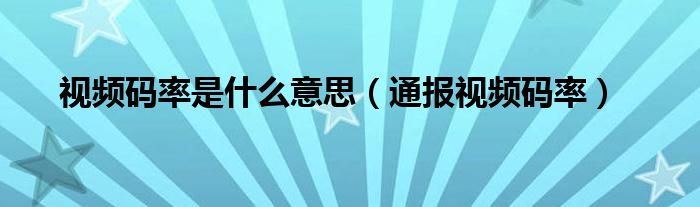 视频码率是什么意思（通报视频码率）